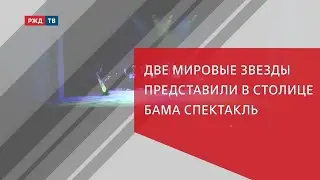 РЖД ТВ

ДВЕ МИРОВЫЕ ЗВЕЗДЫ ПРЕДСТАВИЛИ В СТОЛИЦЕ БАМА СПЕКТАКЛЬ